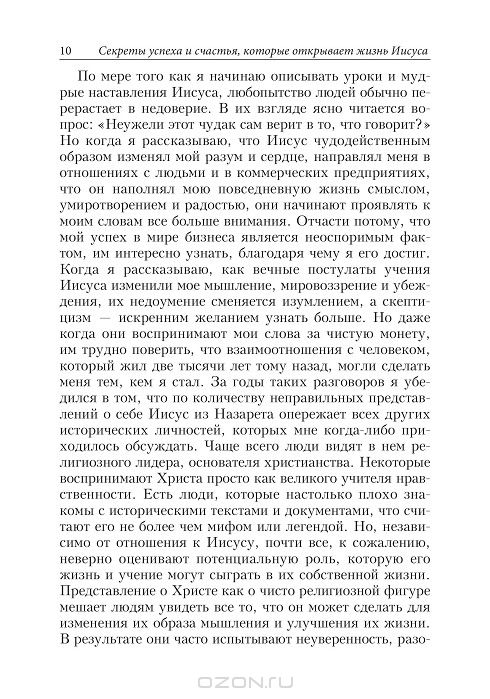 10 Секреты успеха и счастья, которые открывает жизнь Иисуса

По мере того как я начинаю описывать уроки и мудрые наставления Иисуса, любопытство людей обычно перерастает в недоверие. В их взгляде ясно читается вопрос: «Неужели этот чудак сам верит в то, что говорит?» Но когда я рассказываю, что Иисус чудодейственным образом изменял мой разум и сердце, направлял меня в отношениях с людьми и в коммерческих предприятиях, что он наполнял мою повседневную жизнь смыслом, умиротворением и радостью, они начинают проявлять к моим словам все больше внимания. Отчасти потому, что мой успех в мире бизнеса является неоспоримым фактом, им интересно узнать, благодаря чему я его достиг. Когда я рассказываю, как вечные постулаты учения Иисуса изменили мое мышление, мировоззрение и убеждения, их недоумение сменяется изумлением, а скептицизм — искренним желанием узнать больше. Но даже когда они воспринимают мои слова за чистую монету, им трудно поверить, что взаимоотношения с человеком, который жил две тысячи лет тому назад, могли сделать меня тем, кем я стал. За годы таких разговоров я убедился в том, что по количеству неправильных представлений о себе Иисус из Назарета опережает всех других исторических личностей, которых мне когда-либо приходилось обсуждать. Чаще всего люди видят в нем религиозного лидера, основателя христианства. Некоторые воспринимают Христа просто как великого учителя нравственности. Есть люди, которые настолько плохо знакомы с историческими текстами и документами, что считают его не более чем мифом или легендой. Но, независимо от отношения к Иисусу, почти все, к сожалению, неверно оценивают потенциальную роль, которую его жизнь и учение могут сыграть в их собственной жизни. Представление о Христе как о чисто религиозной фигуре мешает людям увидеть все то, что он может сделать для изменения их образа мышления и улучшения их жизни. В результате они часто испытывают неуверенность, разо-

OZON.ru